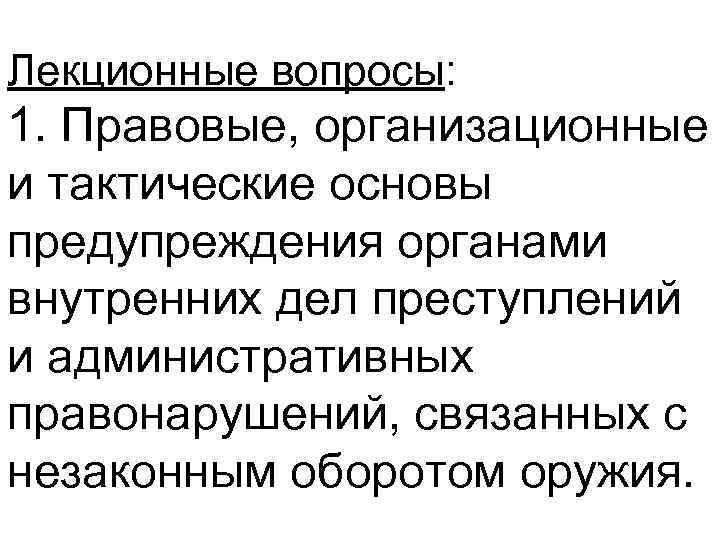 Лекционные вопросы:
1. Правовые, организационные и тактические основы предупреждения органами внутренних дел преступлений и административных правонарушений, связанных с незаконным оборотом оружия.